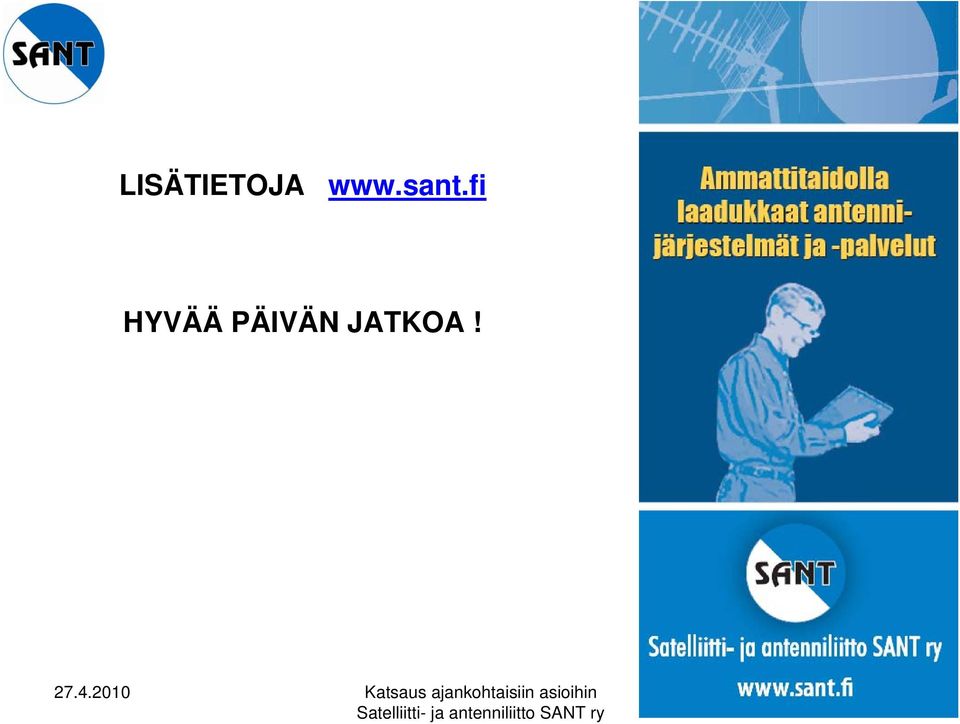 SANT

LISÄTIETOJA www.sant.fi

HYVÄÄ PÄIVÄN JATKOA !

Ammattitaidolla laadukkaat antennijärjestelmät ja -palvelut

SANT

Satelliitti- ja antenniliitto SANT ry

www.sant.fi

27.4.2010

Katsaus ajankohtaisiin asioihin
Satelliitti- ja antenniliitto SANT ry